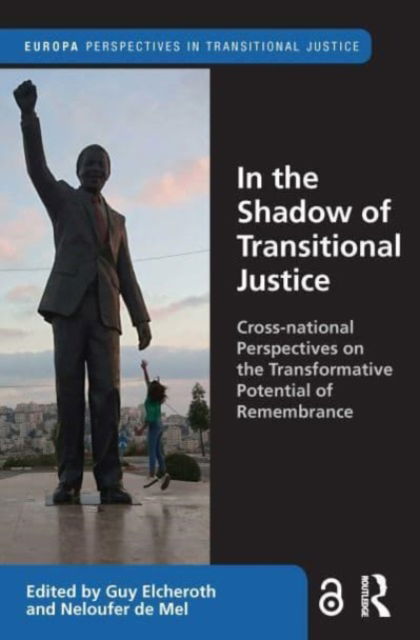 EUROPA PERSPECTIVES IN TRANSITIONAL JUSTICE

In the Shadow of Transitional Justice

Cross-national Perspectives on the Transformative Potential of Remembrance

Edited by Guy Elcheroth and Neloufer de Mel

ROUTLEDGE